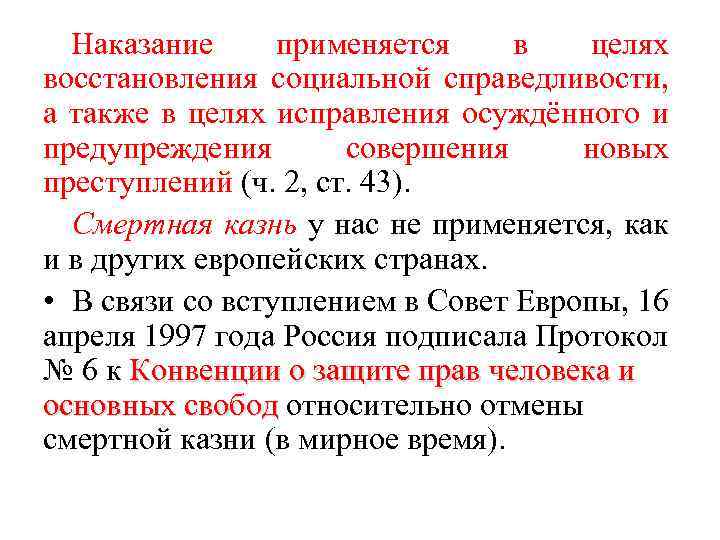 Наказание применяется в целях восстановления социальной справедливости, а также в целях исправления осуждённого и предупреждения совершения новых преступлений (ч. 2, ст. 43).

Смертная казнь у нас не применяется, как и в других европейских странах.

• В связи со вступлением в Совет Европы, 16 апреля 1997 года Россия подписала Протокол № 6 к Конвенции о защите прав человека и основных свобод относительно отмены смертной казни (в мирное время).